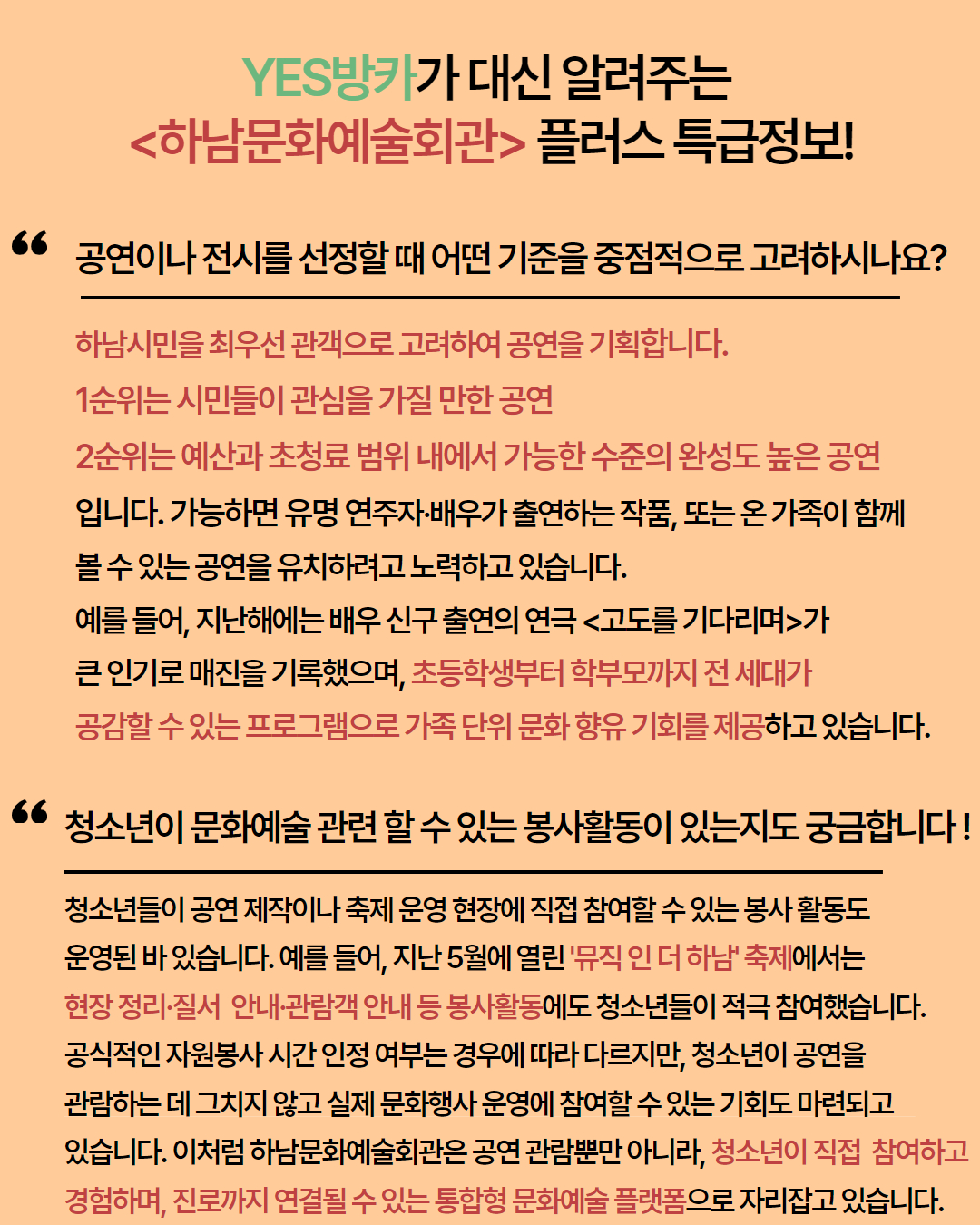 YES방카가 대신 알려주는
<하남문화예술회관> 플러스 특급정보!

“ 공연이나 전시를 선정할 때 어떤 기준을 중점적으로 고려하시나요?

하남시민을 최우선 관객으로 고려하여 공연을 기획합니다.
1순위는 시민들이 관심을 가질 만한 공연
2순위는 예산과 초청료 범위 내에서 가능한 수준의 완성도 높은 공연
입니다. 가능하면 유명 연주자·배우가 출연하는 작품, 또는 온 가족이 함께 볼 수 있는 공연을 유치하려고 노력하고 있습니다.
예를 들어, 지난해에는 배우 신구 출연의 연극 <고도를 기다리며>가 큰 인기로 매진을 기록했으며, 초등학생부터 학부모까지 전 세대가 공감할 수 있는 프로그램으로 가족 단위 문화 향유 기회를 제공하고 있습니다.

“ 청소년이 문화예술 관련 할 수 있는 봉사활동이 있는지도 궁금합니다 !

청소년들이 공연 제작이나 축제 운영 현장에 직접 참여할 수 있는 봉사 활동도 운영된 바 있습니다. 예를 들어, 지난 5월에 열린 '뮤직 인 더 하남' 축제에서는 현장 정리·질서 안내·관람객 안내 등 봉사활동에도 청소년들이 적극 참여했습니다. 공식적인 자원봉사 시간 인정 여부는 경우에 따라 다르지만, 청소년이 공연을 관람하는 데 그치지 않고 실제 문화행사 운영에 참여할 수 있는 기회도 마련되고 있습니다. 이처럼 하남문화예술회관은 공연 관람뿐만 아니라, 청소년이 직접 참여하고 경험하며, 진로까지 연결될 수 있는 통합형 문화예술 플랫폼으로 자리잡고 있습니다.